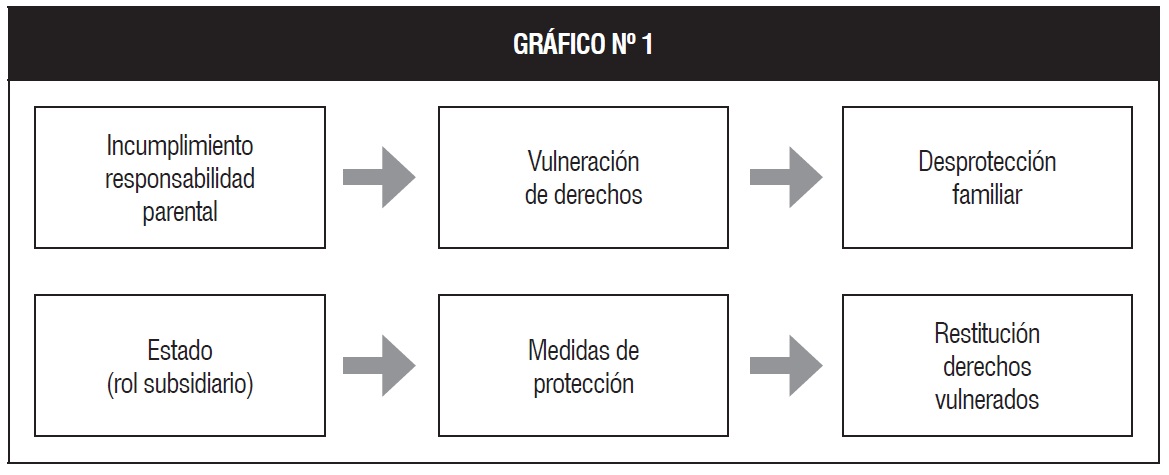 GRÁFICO Nº 1

Incumplimiento responsabilidad parental

Vulneración de derechos

Desprotección familiar

Estado (rol subsidiario)

Medidas de protección

Restitución derechos vulnerados